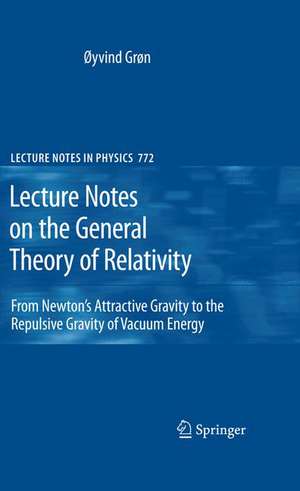 Øyvind Grøn

LECTURE NOTES IN PHYSICS 772

Lecture Notes on the General Theory of Relativity

From Newton's Attractive Gravity to the Repulsive Gravity of Vacuum Energy

Springer